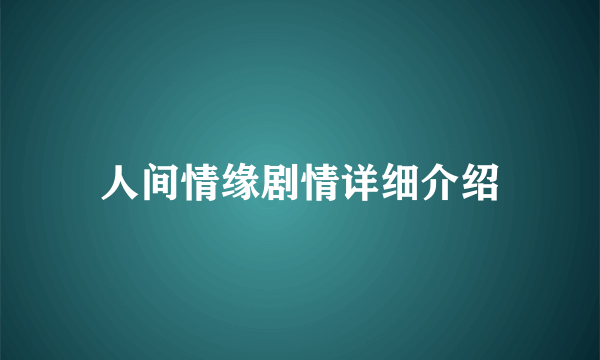 人间情缘剧情详细介绍